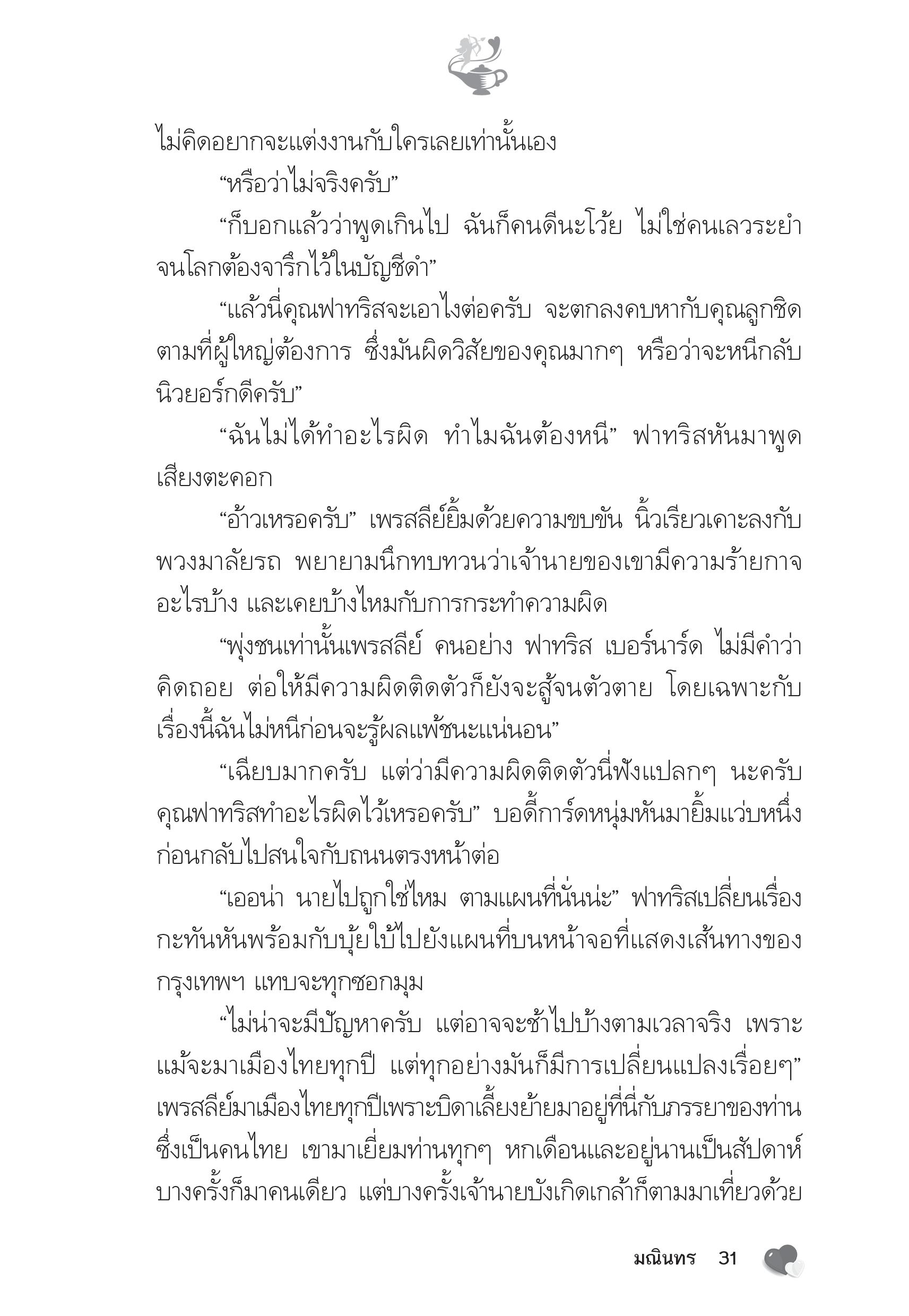 ไม่คิดอยากจะแต่งงานกับใครเลยเท่านั้นเอง

“หรือว่าไม่จริงครับ”

“ก็บอกแล้วว่าพูดเกินไป ฉันก็คนดีนะโว้ย ไม่ใช่คนเลวระยำจนโลกต้องจารึกไว้ในบัญชีดำ”

“แล้วนี่คุณฟาทริสจะเอาไงต่อครับ จะตกลงคบหากับคุณลูกชิดตามที่ผู้ใหญ่ต้องการ ซึ่งมันผิดวิสัยของคุณมากๆ หรือว่าจะหนีกลับนิวยอร์กดีครับ”

“ฉันไม่ได้ทำอะไรผิด ทำไมฉันต้องหนี” ฟาทริสหันมาพูดเสียงตะคอก

“อ้าวเหรอครับ” เพรสลีย์ยิ้มด้วยความขบขัน นิ้วเรียวเคาะลงกับพวงมาลัยรถ พยายามนึกทบทวนว่าเจ้านายของเขามีความร้ายกาจอะไรบ้าง และเคยบ้างไหมกับการกระทำความผิด

“พุ่งชนเท่านั้นเพรสลีย์ คนอย่าง ฟาทริส เบอร์นาร์ด ไม่มีคำว่าคิดถอย ต่อให้มีความผิดติดตัวก็ยังจะสู้จนตัวตาย โดยเฉพาะกับเรื่องนี้ฉันไม่หนีก่อนจะรู้ผลแพ้ชนะแน่นอน”

“เฉียบมากครับ แต่ว่ามีความผิดติดตัวนี่ฟังแปลกๆ นะครับ คุณฟาทริสทำอะไรผิดไว้เหรอครับ” บอดี้การ์ดหนุ่มหันมายิ้มแว่บหนึ่งก่อนกลับไปสนใจกับถนนตรงหน้าต่อ

“เออน่า นายไปถูกใช่ไหม ตามแผนที่นั่นน่ะ” ฟาทริสเปลี่ยนเรื่องกะทันหันพร้อมกับบุ้ยใบ้ไปยังแผนที่บนหน้าจอที่แสดงเส้นทางของกรุงเทพฯ แทบจะทุกซอกมุม

“ไม่น่าจะมีปัญหาครับ แต่อาจจะช้าไปบ้างตามเวลาจริง เพราะแม้จะมาเมืองไทยทุกปี แต่ทุกอย่างมันก็มีการเปลี่ยนแปลงเรื่อยๆ” เพรสลีย์มาเมืองไทยทุกปีเพราะบิดาเลี้ยงย้ายมาอยู่ที่นี่กับภรรยาของท่านซึ่งเป็นคนไทย เขามาเยี่ยมท่านทุกๆ หกเดือนและอยู่นานเป็นสัปดาห์ บางครั้งก็มาคนเดียว แต่บางครั้งเจ้านายบังเกิดเกล้าก็ตามมาเที่ยวด้วย

มณินทร 31